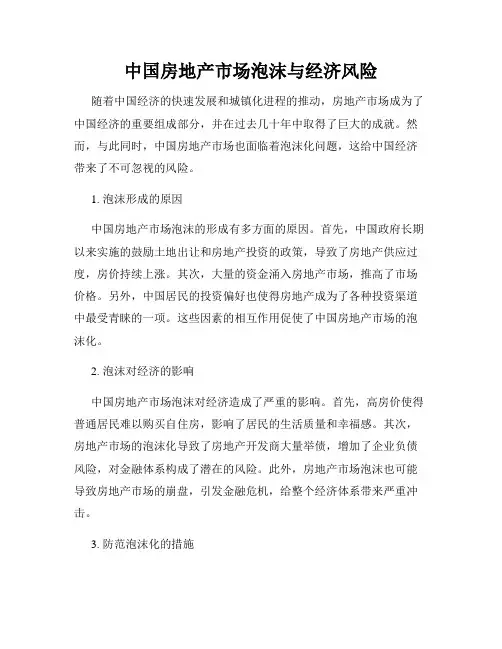 中国房地产市场泡沫与经济风险

随着中国经济的快速发展和城镇化进程的推动，房地产市场成为了中国经济的重要组成部分，并在过去几十年中取得了巨大的成就。然而，与此同时，中国房地产市场也面临着泡沫化问题，这给中国经济带来了不可忽视的风险。

1. 泡沫形成的原因

中国房地产市场泡沫的形成有多方面的原因。首先，中国政府长期以来实施的鼓励土地出让和房地产投资的政策，导致了房地产供应过度，房价持续上涨。其次，大量的资金涌入房地产市场，推高了市场价格。另外，中国居民的投资偏好也使得房地产成为了各种投资渠道中最受青睐的一项。这些因素的相互作用促使了中国房地产市场的泡沫化。

2. 泡沫对经济的影响

中国房地产市场泡沫对经济造成了严重的影响。首先，高房价使得普通居民难以购买自住房，影响了居民的生活质量和幸福感。其次，房地产市场的泡沫化导致了房地产开发商大量举债，增加了企业负债风险，对金融体系构成了潜在的风险。此外，房地产市场泡沫也可能导致房地产市场的崩盘，引发金融危机，给整个经济体系带来严重冲击。

3. 防范泡沫化的措施